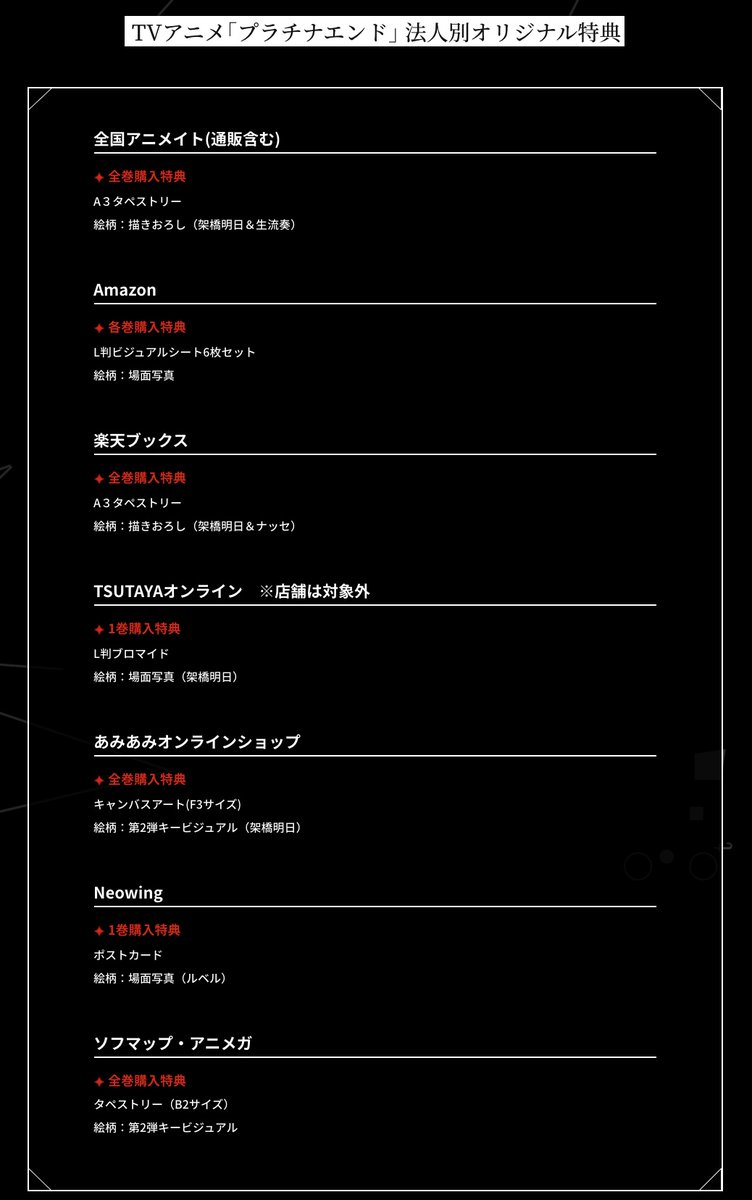 TVアニメ「プラチナエンド」法人別オリジナル特典

全国アニメイト(通販含む)

✦ 全巻購入特典
A３タペストリー
絵柄：描きおろし（架橋明日＆生流奏）

Amazon

✦ 各巻購入特典
L判ビジュアルシート6枚セット
絵柄：場面写真

楽天ブックス

✦ 全巻購入特典
A３タペストリー
絵柄：描きおろし（架橋明日＆ナッセ）

TSUTAYAオンライン　※店舗は対象外

✦ 1巻購入特典
L判ブロマイド
絵柄：場面写真（架橋明日）

あみあみオンラインショップ

✦ 全巻購入特典
キャンバスアート(F3サイズ)
絵柄：第2弾キービジュアル（架橋明日）

Neowing

✦ 1巻購入特典
ポストカード
絵柄：場面写真（ルベル）

ソフマップ・アニメガ

✦ 全巻購入特典
タペストリー（B2サイズ）
絵柄：第2弾キービジュアル